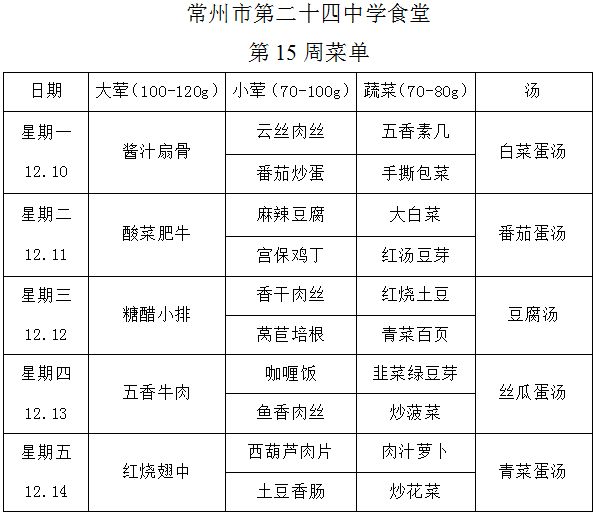 常州市第二十四中学食堂

第 15 周菜单

| 日期 | 大荤（100-120g） | 小荤（70-100g） | 蔬菜（70-80g） | 汤 |
|---|---|---|---|---|
| 星期一 12.10 | 酱汁扇骨 | 云丝肉丝 | 五香素几 | 白菜蛋汤 |
| | | 番茄炒蛋 | 手撕包菜 | |
| 星期二 12.11 | 酸菜肥牛 | 麻辣豆腐 | 大白菜 | 番茄蛋汤 |
| | | 宫保鸡丁 | 红汤豆芽 | |
| 星期三 12.12 | 糖醋小排 | 香干肉丝 | 红烧土豆 | 豆腐汤 |
| | | 莴苣培根 | 青菜百页 | |
| 星期四 12.13 | 五香牛肉 | 咖喱饭 | 韭菜绿豆芽 | 丝瓜蛋汤 |
| | | 鱼香肉丝 | 炒菠菜 | |
| 星期五 12.14 | 红烧翅中 | 西葫芦肉片 | 肉汁萝卜 | 青菜蛋汤 |
| | | 土豆香肠 | 炒花菜 | |